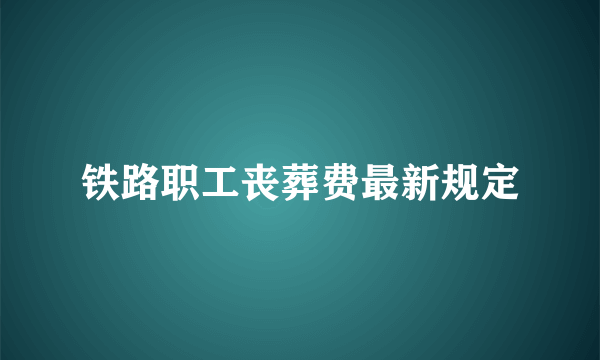 铁路职工丧葬费最新规定